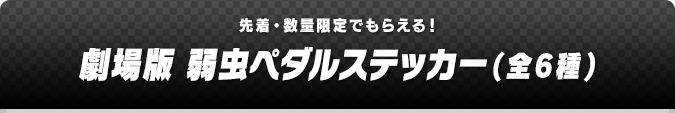 先着・数量限定でもらえる！

劇場版 弱虫ペダルステッカー（全6種）